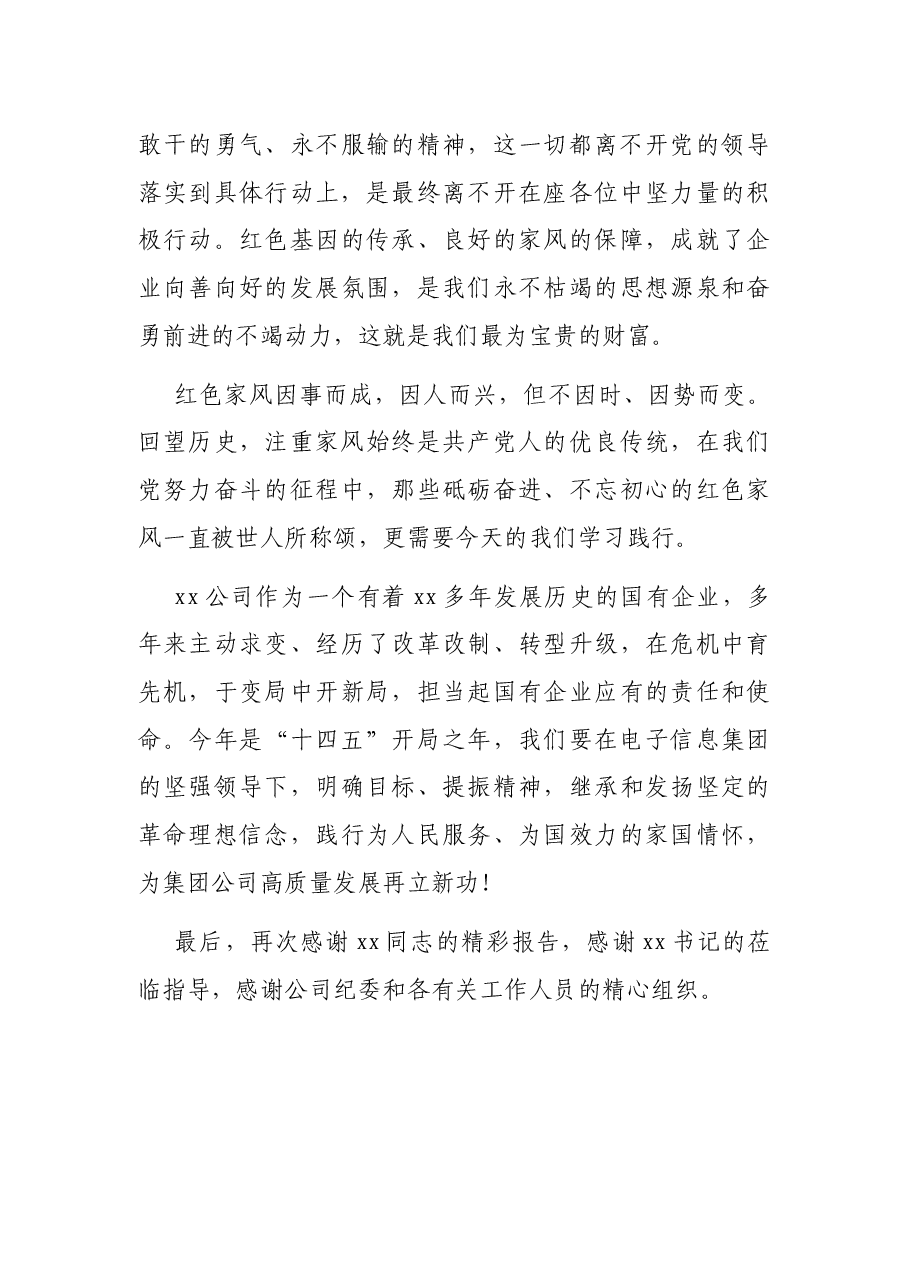 敢干的勇气、永不服输的精神，这一切都离不开党的领导落实到具体行动上，是最终离不开在座各位中坚力量的积极行动。红色基因的传承、良好的家风的保障，成就了企业向善向好的发展氛围，是我们永不枯竭的思想源泉和奋勇前进的不竭动力，这就是我们最为宝贵的财富。

红色家风因事而成，因人而兴，但不因时、因势而变。回望历史，注重家风始终是共产党人的优良传统，在我们党努力奋斗的征程中，那些砥砺奋进、不忘初心的红色家风一直被世人所称颂，更需要今天的我们学习践行。

xx公司作为一个有着xx多年发展历史的国有企业，多年来主动求变、经历了改革改制、转型升级，在危机中育先机，于变局中开新局，担当起国有企业应有的责任和使命。今年是“十四五”开局之年，我们要在电子信息集团的坚强领导下，明确目标、提振精神，继承和发扬坚定的革命理想信念，践行为人民服务、为国效力的家国情怀，为集团公司高质量发展再立新功！

最后，再次感谢xx同志的精彩报告，感谢xx书记的莅临指导，感谢公司纪委和各有关工作人员的精心组织。